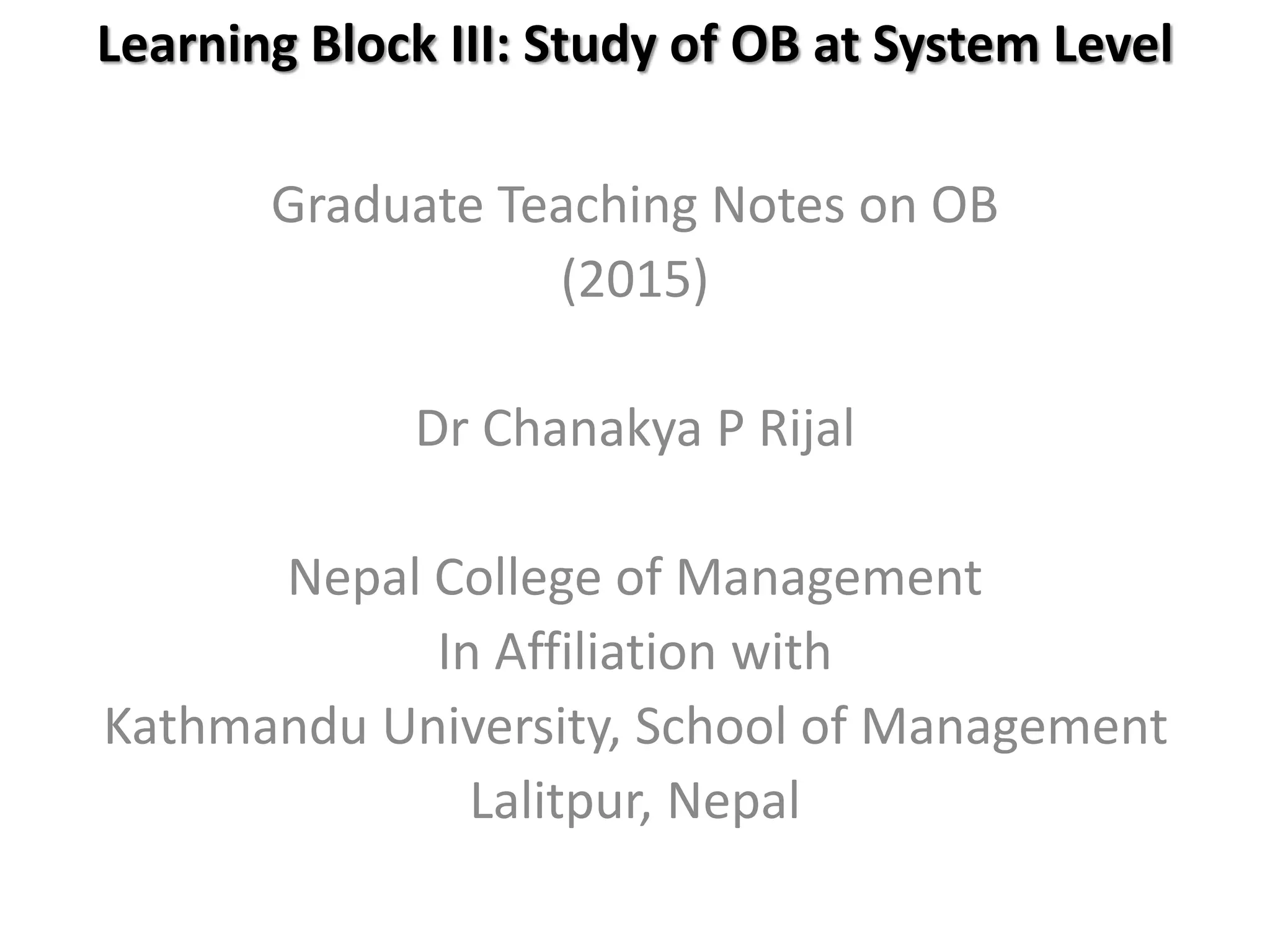 Learning Block III: Study of OB at System Level

Graduate Teaching Notes on OB
(2015)

Dr Chanakya P Rijal

Nepal College of Management
In Affiliation with
Kathmandu University, School of Management
Lalitpur, Nepal